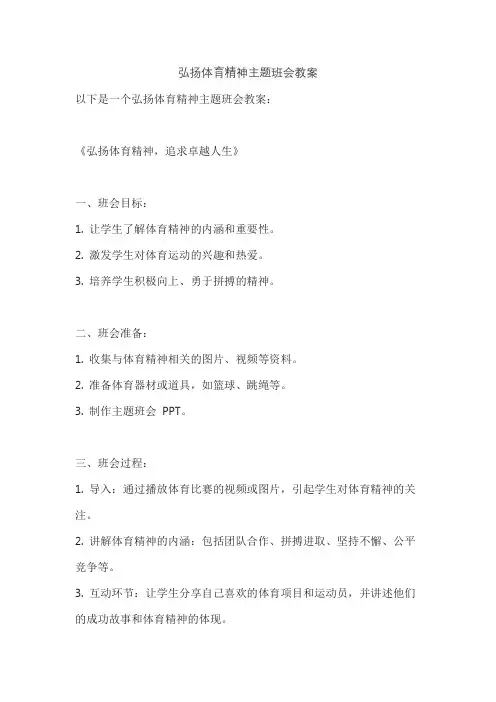 弘扬体育精神主题班会教案

以下是一个弘扬体育精神主题班会教案：

《弘扬体育精神，追求卓越人生》

一、班会目标：

1. 让学生了解体育精神的内涵和重要性。

2. 激发学生对体育运动的兴趣和热爱。

3. 培养学生积极向上、勇于拼搏的精神。

二、班会准备：

1. 收集与体育精神相关的图片、视频等资料。

2. 准备体育器材或道具，如篮球、跳绳等。

3. 制作主题班会 PPT。

三、班会过程：

1. 导入：通过播放体育比赛的视频或图片，引起学生对体育精神的关注。

2. 讲解体育精神的内涵：包括团队合作、拼搏进取、坚持不懈、公平竞争等。

3. 互动环节：让学生分享自己喜欢的体育项目和运动员，并讲述他们的成功故事和体育精神的体现。